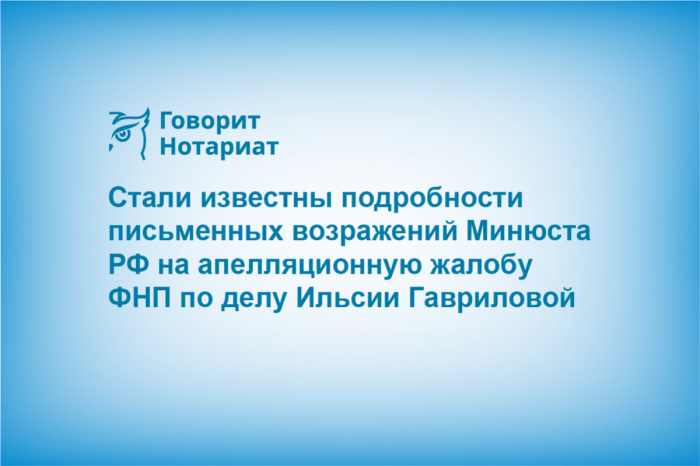 Говорит
Нотариат

Стали известны подробности письменных возражений Минюста РФ на апелляционную жалобу ФНП по делу Ильсии Гавриловой